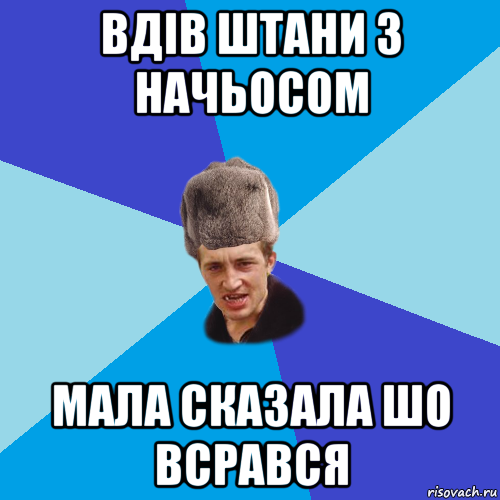 ВДІВ ШТАНИ З НАЧЬОСОМ

МАЛА СКАЗАЛА ШО ВСРАВСЯ

risovach.ru